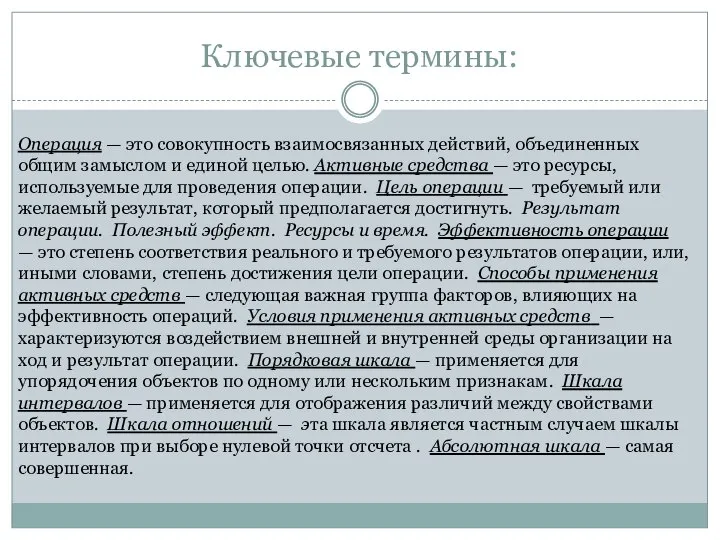 Ключевые термины:

Операция — это совокупность взаимосвязанных действий, объединенных общим замыслом и единой целью. Активные средства — это ресурсы, используемые для проведения операции. Цель операции — требуемый или желаемый результат, который предполагается достигнуть. Результат операции. Полезный эффект. Ресурсы и время. Эффективность операции — это степень соответствия реального и требуемого результатов операции, или, иными словами, степень достижения цели операции. Способы применения активных средств — следующая важная группа факторов, влияющих на эффективность операций. Условия применения активных средств — характеризуются воздействием внешней и внутренней среды организации на ход и результат операции. Порядковая шкала — применяется для упорядочения объектов по одному или нескольким признакам. Шкала интервалов — применяется для отображения различий между свойствами объектов. Шкала отношений — эта шкала является частным случаем шкалы интервалов при выборе нулевой точки отсчета . Абсолютная шкала — самая совершенная.